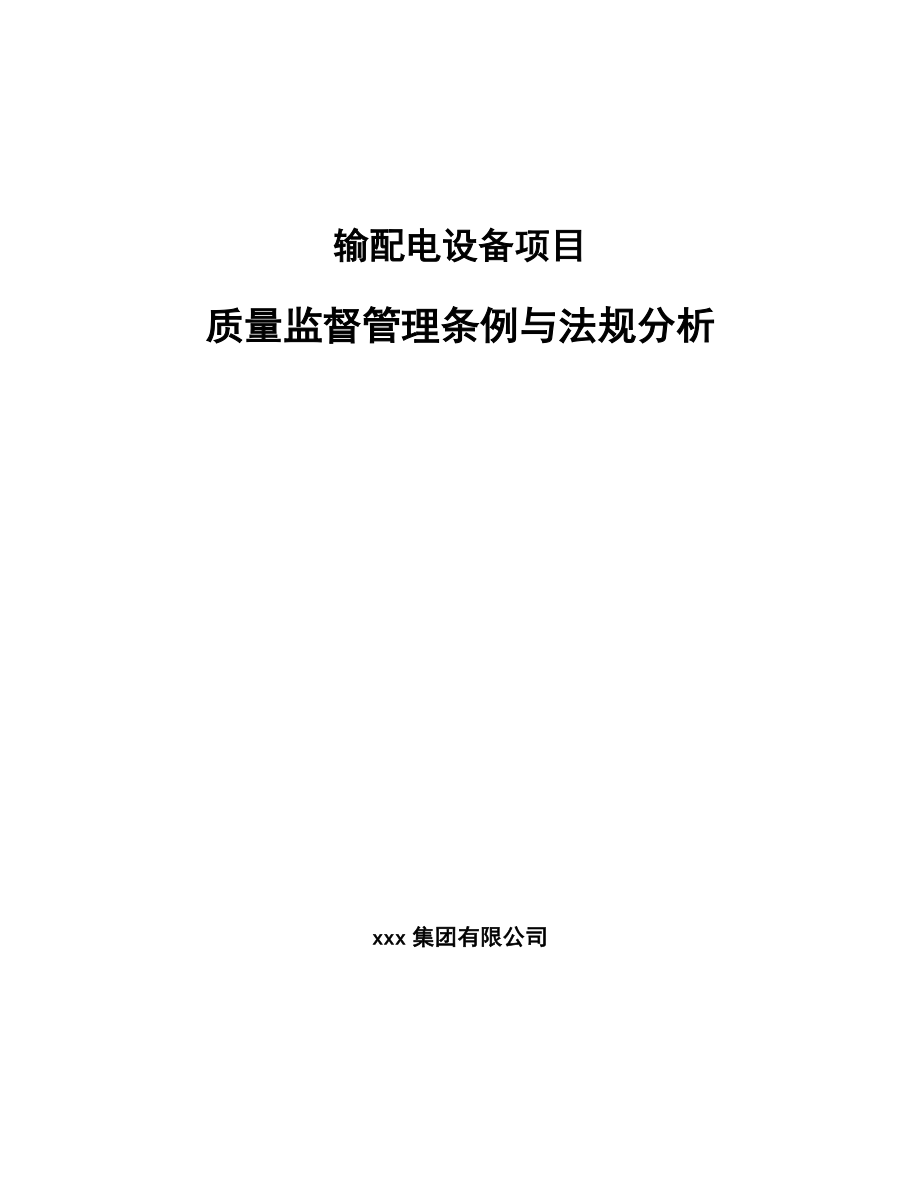 输配电设备项目

质量监督管理条例与法规分析

xxx 集团有限公司